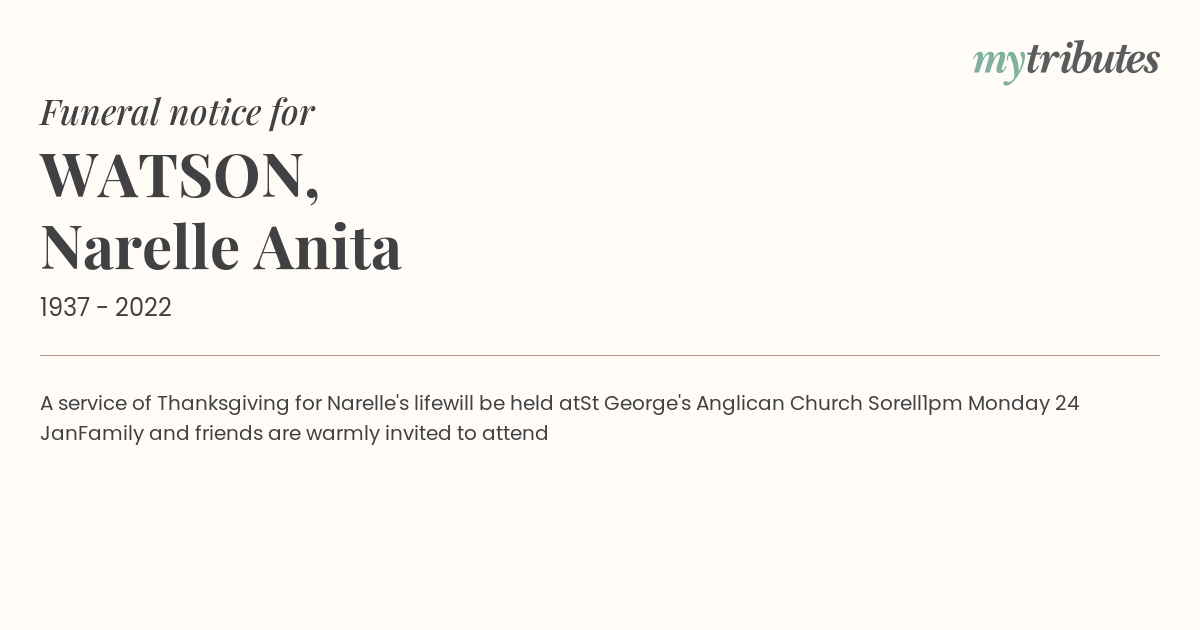 mytributes

Funeral notice for

WATSON,
Narelle Anita

1937 - 2022

A service of Thanksgiving for Narelle's lifewill be held atSt George's Anglican Church Sorell1pm Monday 24 JanFamily and friends are warmly invited to attend